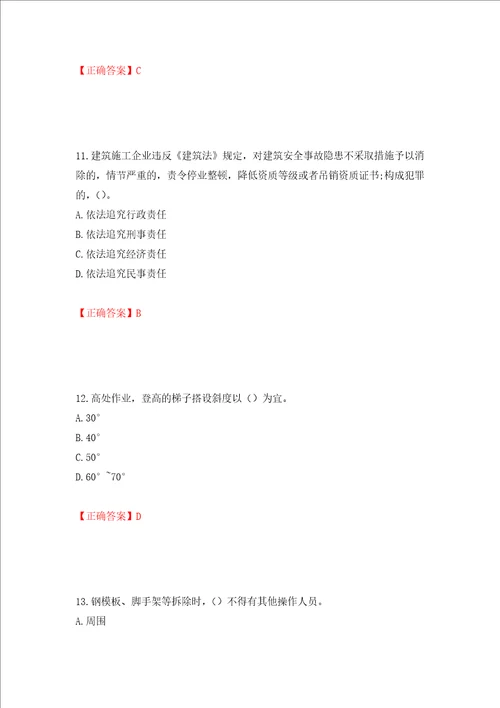 【正确答案】C

11.建筑施工企业违反《建筑法》规定，对建筑安全事故隐患不采取措施予以消除的，情节严重的，责令停业整顿，降低资质等级或者吊销资质证书;构成犯罪的，()。
A.依法追究行政责任
B.依法追究刑事责任
C.依法追究经济责任
D.依法追究民事责任

【正确答案】B

12.高处作业，登高的梯子搭设斜度以（）为宜。
A.30°
B.40°
C.50°
D.60°~70°

【正确答案】D

13.钢模板、脚手架等拆除时，()不得有其他操作人员。
A.周围